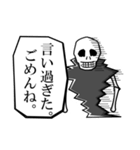 言い過ぎた。
ごめんね。